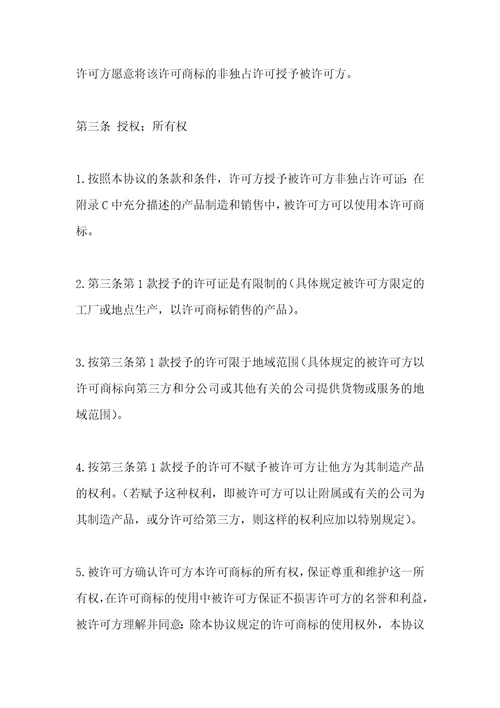 许可方愿意将该许可商标的非独占许可授予被许可方。

第三条 授权：所有权

1.按照本协议的条款和条件，许可方授予被许可方非独占许可证；在附录C中充分描述的产品制造和销售中，被许可方可以使用本许可商标。

2.第三条第1款授予的许可证是有限制的（具体规定被许可方限定的工厂或地点生产，以许可商标销售的产品）。

3.按第三条第1款授予的许可限于地域范围（具体规定的被许可方以许可商标向第三方和分公司或其他有关的公司提供货物或服务的地域范围）。

4.按第三条第1款授予的许可不赋予被许可方让他方为其制造产品的权利。（若赋予这种权利，即被许可方可以让附属或有关的公司为其制造产品，或分许可给第三方，则这样的权利应加以特别规定）。

5.被许可方确认许可方本许可商标的所有权，保证尊重和维护这一所有权，在许可商标的使用中被许可方保证不损害许可方的名誉和利益，被许可方理解并同意：除本协议规定的许可商标的使用权外，本协议